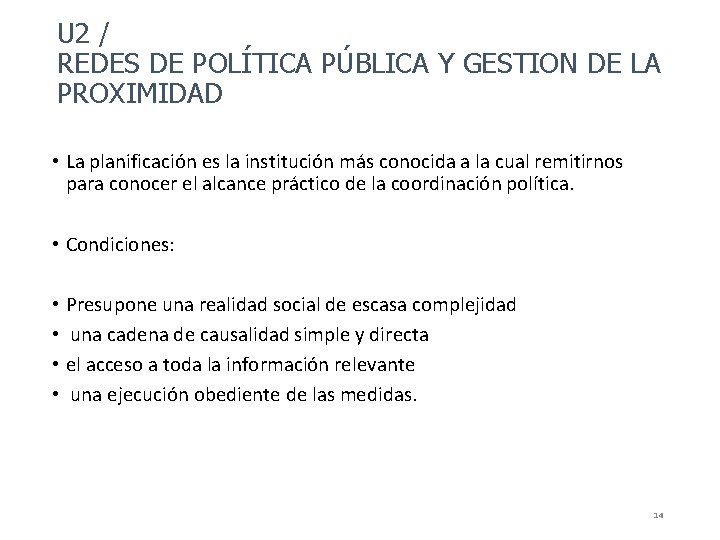 U2 /
REDES DE POLÍTICA PÚBLICA Y GESTION DE LA PROXIMIDAD

• La planificación es la institución más conocida a la cual remitirnos para conocer el alcance práctico de la coordinación política.

• Condiciones:

• Presupone una realidad social de escasa complejidad
• una cadena de causalidad simple y directa
• el acceso a toda la información relevante
• una ejecución obediente de las medidas.

14